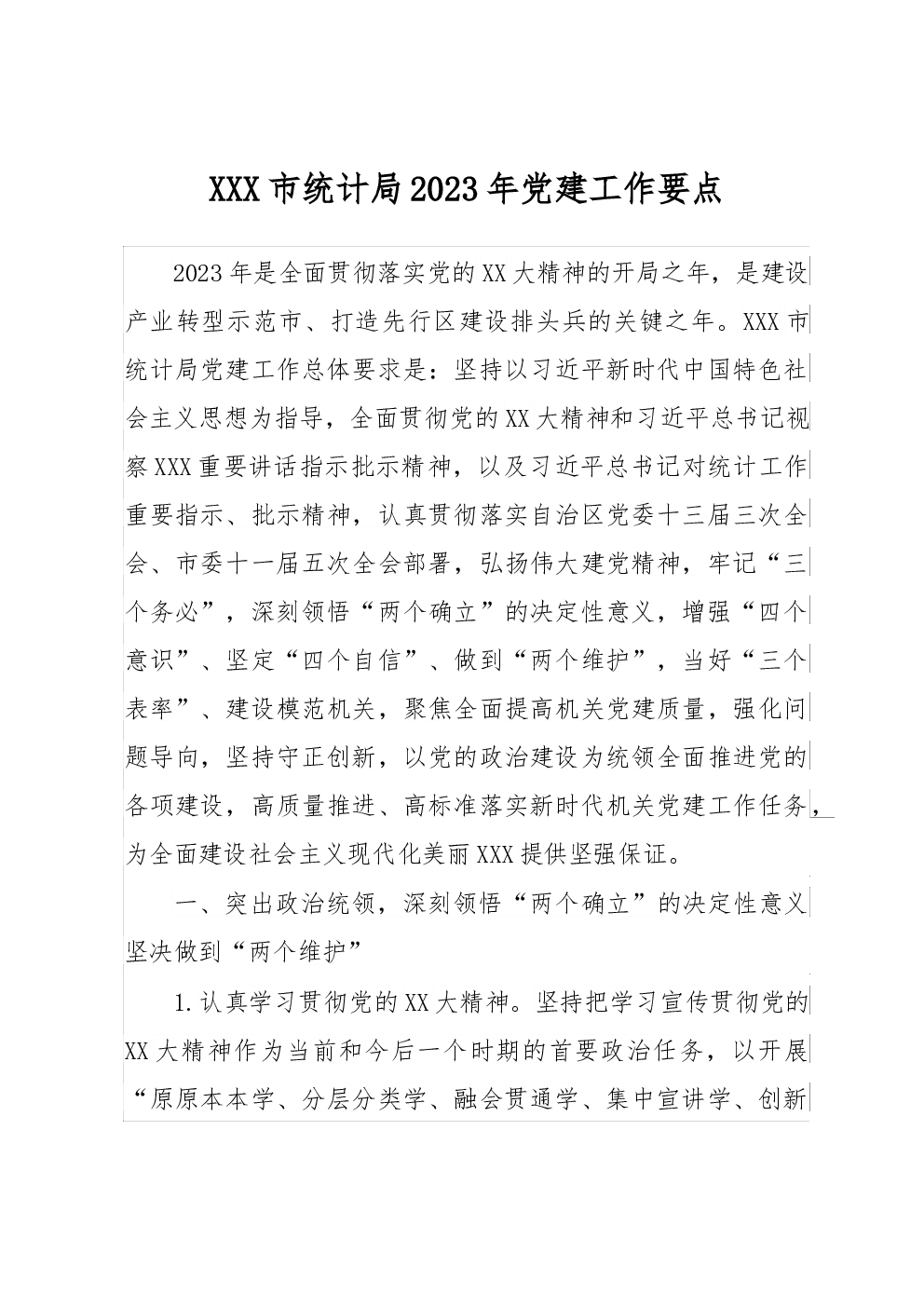 XXX市统计局2023年党建工作要点

2023年是全面贯彻落实党的XX大精神的开局之年，是建设产业转型示范市、打造先行区建设排头兵的关键之年。XXX市统计局党建工作总体要求是：坚持以习近平新时代中国特色社会主义思想为指导，全面贯彻党的XX大精神和习近平总书记视察XXX重要讲话指示批示精神，以及习近平总书记对统计工作重要指示、批示精神，认真贯彻落实自治区党委十三届三次全会、市委十一届五次全会部署，弘扬伟大建党精神，牢记“三个务必”，深刻领悟“两个确立”的决定性意义，增强“四个意识”、坚定“四个自信”、做到“两个维护”，当好“三个表率”、建设模范机关，聚焦全面提高机关党建质量，强化问题导向，坚持守正创新，以党的政治建设为统领全面推进党的各项建设，高质量推进、高标准落实新时代机关党建工作任务，为全面建设社会主义现代化美丽XXX提供坚强保证。

一、突出政治统领，深刻领悟“两个确立”的决定性意义坚决做到“两个维护”

1.认真学习贯彻党的XX大精神。坚持把学习宣传贯彻党的XX大精神作为当前和今后一个时期的首要政治任务，以开展“原原本本学、分层分类学、融会贯通学、集中宣讲学、创新